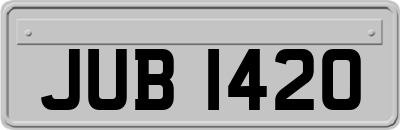 JUB 1420